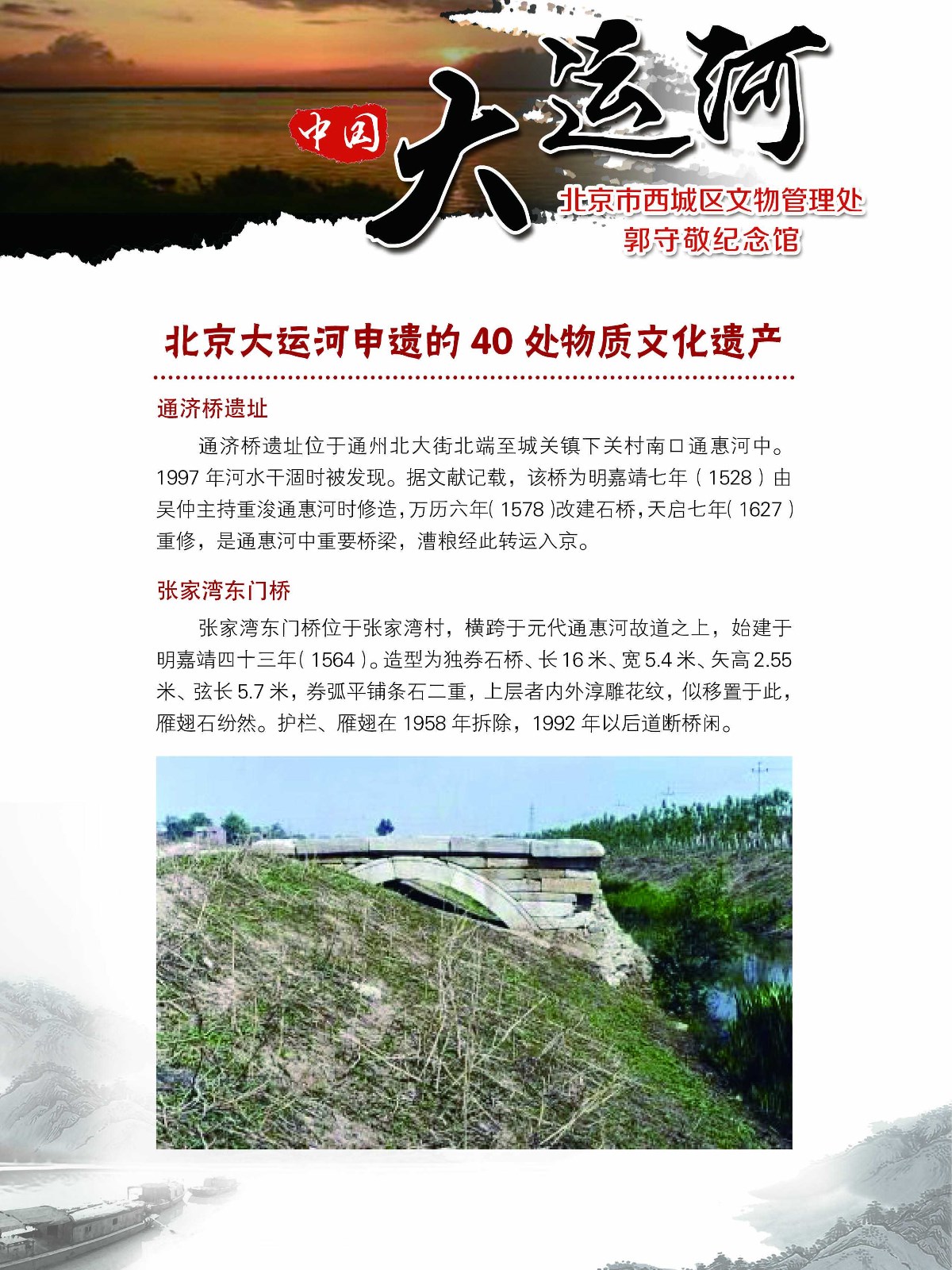 中国

大运河

北京市西城区文物管理处
郭守敬纪念馆

北京大运河申遗的40处物质文化遗产

通济桥遗址

通济桥遗址位于通州北大街北端至城关镇下关村南口通惠河中。1997年河水干涸时被发现。据文献记载，该桥为明嘉靖七年（1528）由吴仲主持重浚通惠河时修造，万历六年（1578）改建石桥，天启七年（1627）重修，是通惠河中重要桥梁，漕粮经此转运入京。

张家湾东门桥

张家湾东门桥位于张家湾村，横跨于元代通惠河故道之上，始建于明嘉靖四十三年（1564）。造型为独券石桥、长16米、宽5.4米、矢高2.55米、弦长5.7米，券弧平铺条石二重，上层者内外淳雕花纹，似移置于此，雁翅石纷然。护栏、雁翅在1958年拆除，1992年以后道断桥闲。